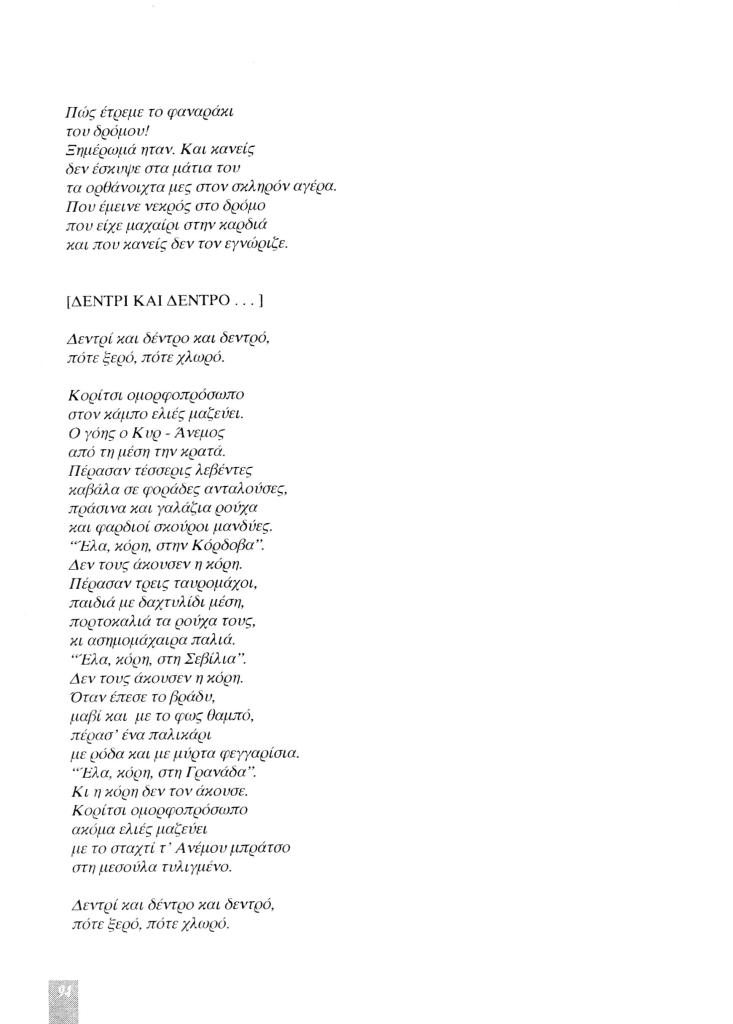 Πώς έτρεμε το φαναράκι
του δρόμου!
Ξημέρωμά ηταν. Και κανείς
δεν έσκυψε στα μάτια του
τα ορθάνοιχτα μες στον σκληρόν αγέρα.
Που έμεινε νεκρός στο δρόμο
που είχε μαχαίρι στην καρδιά
και που κανείς δεν τον εγνώριζε.

[ΔΕΝΤΡΙ ΚΑΙ ΔΕΝΤΡΟ . . . ]

Δεντρί και δέντρο και δεντρό,
πότε ξερό, πότε χλωρό.

Κορίτσι ομορφοπρόσωπο
στον κάμπο ελιές μαζεύει.
Ο γόης ο Κυρ - Άνεμος
από τη μέση την κρατά.
Πέρασαν τέσσερις λεβέντες
καβάλα σε φοράδες ανταλούσες,
πράσινα και γαλάζια ρούχα
και φαρδιοί σκούροι μανδύες.
"Έλα, κόρη, στην Κόρδοβα".
Δεν τους άκουσεν η κόρη.
Πέρασαν τρεις ταυρομάχοι,
παιδιά με δαχτυλίδι μέση,
πορτοκαλιά τα ρούχα τους,
κι ασημομάχαιρα παλιά.
"Έλα, κόρη, στη Σεβίλια".
Δεν τους άκουσεν η κόρη.
Όταν έπεσε το βράδυ,
μαβί και με το φως θαμπό,
πέρασ' ένα παλικάρι
με ρόδα και με μύρτα φεγγαρίσια.
"Έλα, κόρη, στη Γρανάδα".
Κι η κόρη δεν τον άκουσε.
Κορίτσι ομορφοπρόσωπο
ακόμα ελιές μαζεύει
με το σταχτί τ' Ανέμου μπράτσο
στη μεσούλα τυλιγμένο.

Δεντρί και δέντρο και δεντρό,
πότε ξερό, πότε χλωρό.

94